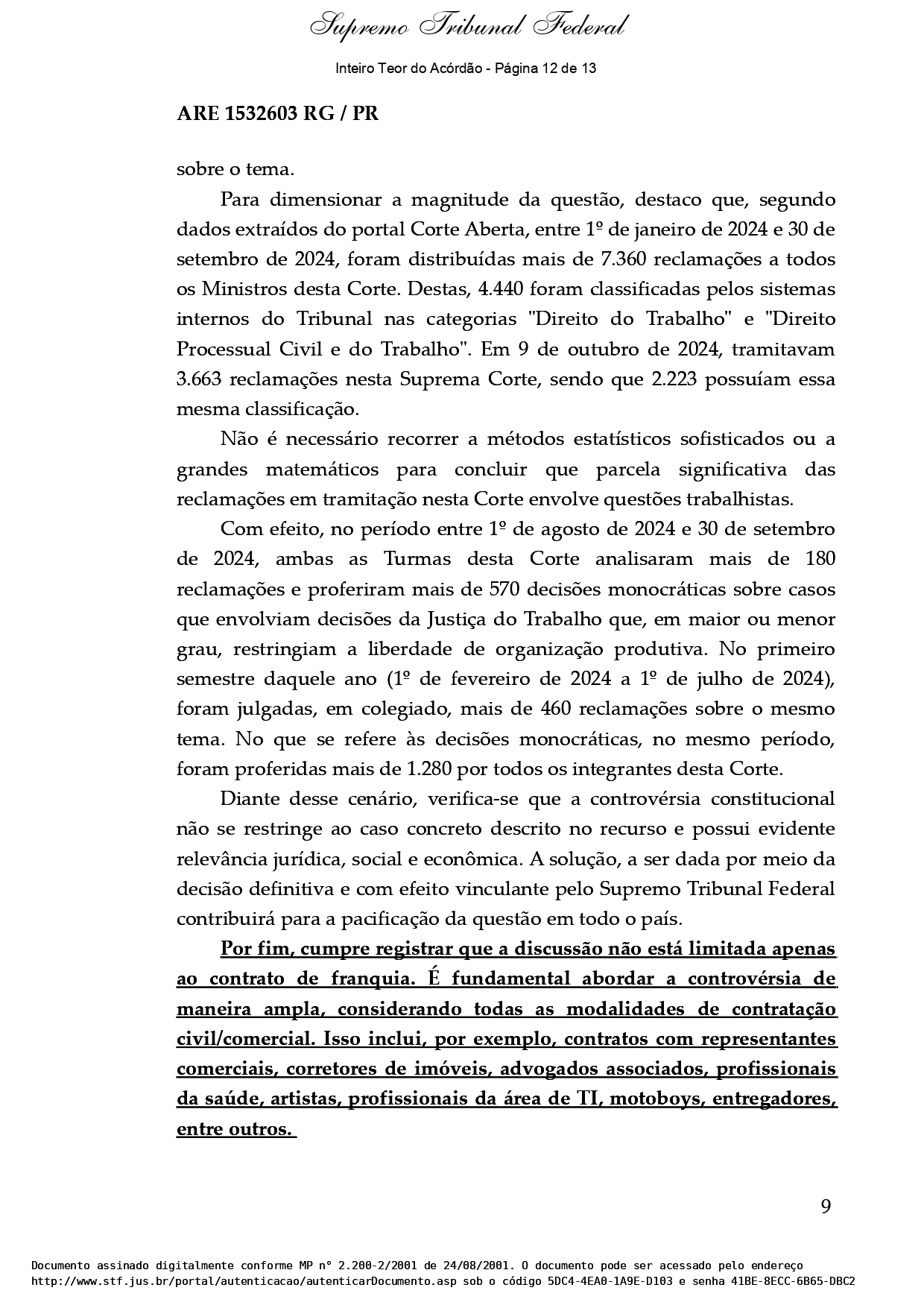 Supremo Tribunal Federal

Inteiro Teor do Acórdão - Página 12 de 13

ARE 1532603 RG / PR

sobre o tema.

Para dimensionar a magnitude da questão, destaco que, segundo dados extraídos do portal Corte Aberta, entre 1º de janeiro de 2024 e 30 de setembro de 2024, foram distribuídas mais de 7.360 reclamações a todos os Ministros desta Corte. Destas, 4.440 foram classificadas pelos sistemas internos do Tribunal nas categorias "Direito do Trabalho" e "Direito Processual Civil e do Trabalho". Em 9 de outubro de 2024, tramitavam 3.663 reclamações nesta Suprema Corte, sendo que 2.223 possuíam essa mesma classificação.

Não é necessário recorrer a métodos estatísticos sofisticados ou a grandes matemáticos para concluir que parcela significativa das reclamações em tramitação nesta Corte envolve questões trabalhistas.

Com efeito, no período entre 1º de agosto de 2024 e 30 de setembro de 2024, ambas as Turmas desta Corte analisaram mais de 180 reclamações e proferiram mais de 570 decisões monocráticas sobre casos que envolviam decisões da Justiça do Trabalho que, em maior ou menor grau, restringiam a liberdade de organização produtiva. No primeiro semestre daquele ano (1º de fevereiro de 2024 a 1º de julho de 2024), foram julgadas, em colegiado, mais de 460 reclamações sobre o mesmo tema. No que se refere às decisões monocráticas, no mesmo período, foram proferidas mais de 1.280 por todos os integrantes desta Corte.

Diante desse cenário, verifica-se que a controvérsia constitucional não se restringe ao caso concreto descrito no recurso e possui evidente relevância jurídica, social e econômica. A solução, a ser dada por meio da decisão definitiva e com efeito vinculante pelo Supremo Tribunal Federal contribuirá para a pacificação da questão em todo o país.

Por fim, cumpre registrar que a discussão não está limitada apenas ao contrato de franquia. É fundamental abordar a controvérsia de maneira ampla, considerando todas as modalidades de contratação civil/comercial. Isso inclui, por exemplo, contratos com representantes comerciais, corretores de imóveis, advogados associados, profissionais da saúde, artistas, profissionais da área de TI, motoboys, entregadores, entre outros.

9

Documento assinado digitalmente conforme MP n° 2.200-2/2001 de 24/08/2001. O documento pode ser acessado pelo endereço http://www.stf.jus.br/portal/autenticacao/autenticarDocumento.asp sob o código 5DC4-4EA0-1A9E-D103 e senha 41BE-8ECC-6B65-DBC2